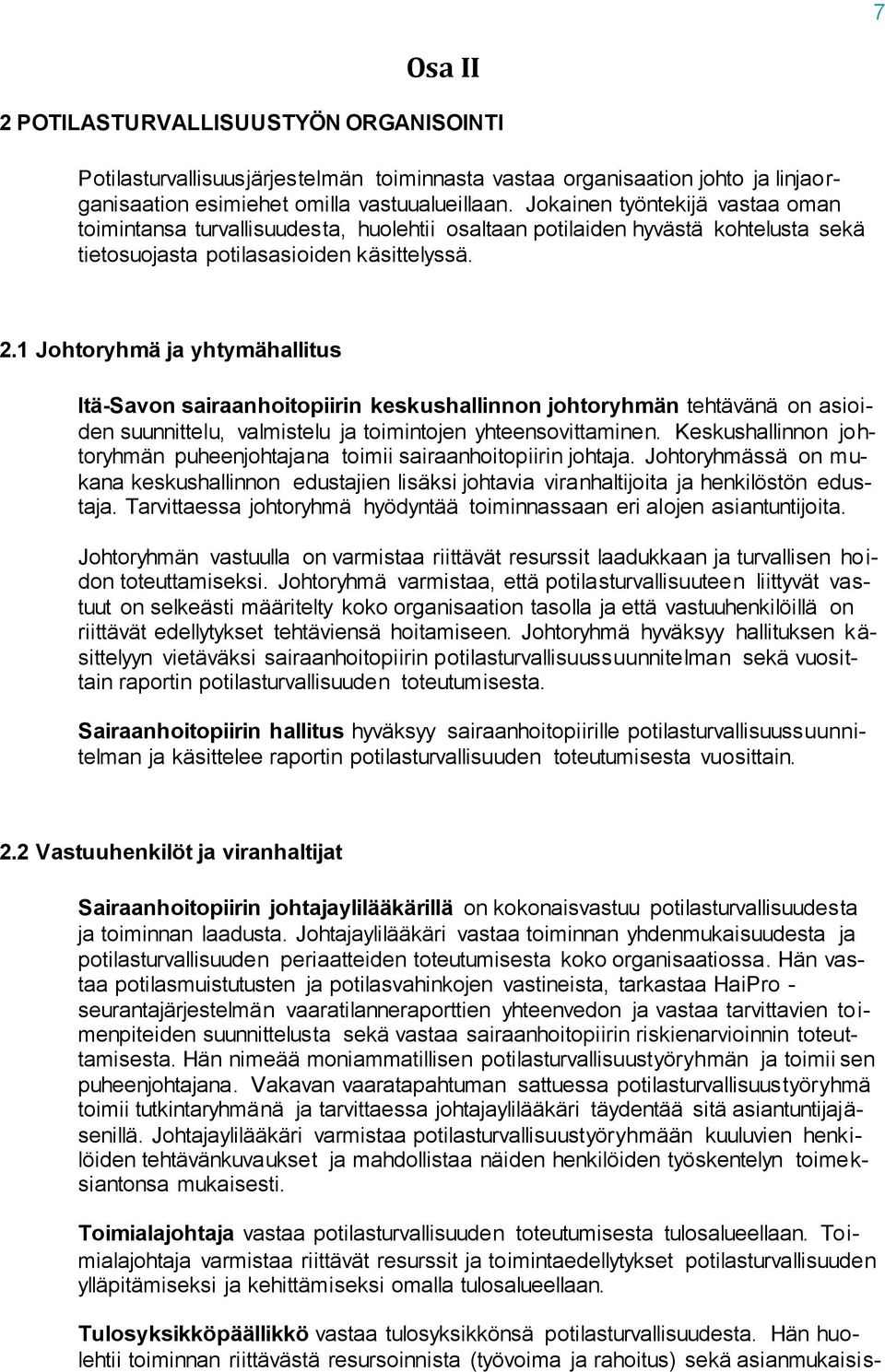 7

Osa II

2 POTILASTURVALLISUUSTYÖN ORGANISOINTI

Potilasturvallisuusjärjestelmän toiminnasta vastaa organisaation johto ja linjaorganisaation esimiehet omilla vastuualueillaan. Jokainen työntekijä vastaa oman toimintansa turvallisuudesta, huolehtii osaltaan potilaiden hyvästä kohtelusta sekä tietosuojasta potilasasioiden käsittelyssä.

2.1 Johtoryhmä ja yhtymähallitus

Itä-Savon sairaanhoitopiirin keskushallinnon johtoryhmän tehtävänä on asioiden suunnittelu, valmistelu ja toimintojen yhteensovittaminen. Keskushallinnon johtoryhmän puheenjohtajana toimii sairaanhoitopiirin johtaja. Johtoryhmässä on mukana keskushallinnon edustajien lisäksi johtavia viranhaltijoita ja henkilöstön edustaja. Tarvittaessa johtoryhmä hyödyntää toiminnassaan eri alojen asiantuntijoita.

Johtoryhmän vastuulla on varmistaa riittävät resurssit laadukkaan ja turvallisen hoidon toteuttamiseksi. Johtoryhmä varmistaa, että potilasturvallisuuteen liittyvät vastuut on selkeästi määritelty koko organisaation tasolla ja että vastuuhenkilöillä on riittävät edellytykset tehtäviensä hoitamiseen. Johtoryhmä hyväksyy hallituksen käsittelyyn vietäväksi sairaanhoitopiirin potilasturvallisuussuunnitelman sekä vuosittain raportin potilasturvallisuuden toteutumisesta.

Sairaanhoitopiirin hallitus hyväksyy sairaanhoitopiirille potilasturvallisuussuunnitelman ja käsittelee raportin potilasturvallisuuden toteutumisesta vuosittain.

2.2 Vastuuhenkilöt ja viranhaltijat

Sairaanhoitopiirin johtajaylilääkärillä on kokonaisvastuu potilasturvallisuudesta ja toiminnan laadusta. Johtajaylilääkäri vastaa toiminnan yhdenmukaisuudesta ja potilasturvallisuuden periaatteiden toteutumisesta koko organisaatiossa. Hän vastaa potilasmuistutusten ja potilasvahinkojen vastineista, tarkastaa HaiPro -seurantajärjestelmän vaaratilanneraporttien yhteenvedon ja vastaa tarvittavien toimenpiteiden suunnittelusta sekä vastaa sairaanhoitopiirin riskienarvioinnin toteuttamisesta. Hän nimeää moniammatillisen potilasturvallisuustyöryhmän ja toimii sen puheenjohtajana. Vakavan vaaratapahtuman sattuessa potilasturvallisuustyöryhmä toimii tutkintaryhmänä ja tarvittaessa johtajaylilääkäri täydentää sitä asiantuntijajäsenillä. Johtajaylilääkäri varmistaa potilasturvallisuustyöryhmään kuuluvien henkilöiden tehtävänkuvaukset ja mahdollistaa näiden henkilöiden työskentelyn toimeksiantonsa mukaisesti.

Toimialajohtaja vastaa potilasturvallisuuden toteutumisesta tulosalueellaan. Toimialajohtaja varmistaa riittävät resurssit ja toimintaedellytykset potilasturvallisuuden ylläpitämiseksi ja kehittämiseksi omalla tulosalueellaan.

Tulosyksikköpäällikkö vastaa tulosyksikkönsä potilasturvallisuudesta. Hän huolehtii toiminnan riittävästä resursoinnista (työvoima ja rahoitus) sekä asianmukaisis-